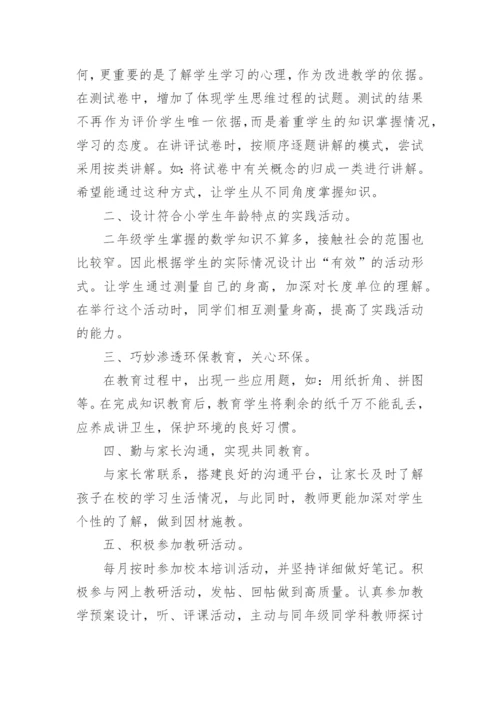 何，更重要的是了解学生学习的心理，作为改进教学的依据。在测试卷中，增加了体现学生思维过程的试题。测试的结果不再作为评价学生唯一依据，而是着重学生的知识掌握情况，学习的态度。在讲评试卷时，按顺序逐题讲解的模式，尝试采用按类讲解。如：将试卷中有关概念的归成一类进行讲解。希望能通过这种方式，让学生从不同角度掌握知识。

二、设计符合小学生年龄特点的实践活动。

二年级学生掌握的数学知识不算多，接触社会的范围也比较窄。因此根据学生的实际情况设计出“有效”的活动形式。让学生通过测量自己的身高，加深对长度单位的理解。在举行这个活动时，同学们相互测量身高，提高了实践活动的能力。

三、巧妙渗透环保教育，关心环保。

在教育过程中，出现一些应用题，如：用纸折角、拼图等。在完成知识教育后，教育学生将剩余的纸千万不能乱丢，应养成讲卫生，保护环境的良好习惯。

四、勤与家长沟通，实现共同教育。

与家长常联系，搭建良好的沟通平台，让家长及时了解孩子在校的学习生活情况，与此同时，教师更能加深对学生个性的了解，做到因材施教。

五、积极参加教研活动。

每月按时参加校本培训活动，并坚持详细做好笔记。积极参与网上教研活动，发帖、回帖做到高质量。认真参加教学预案设计，听、评课活动，主动与同年级同学科教师探讨